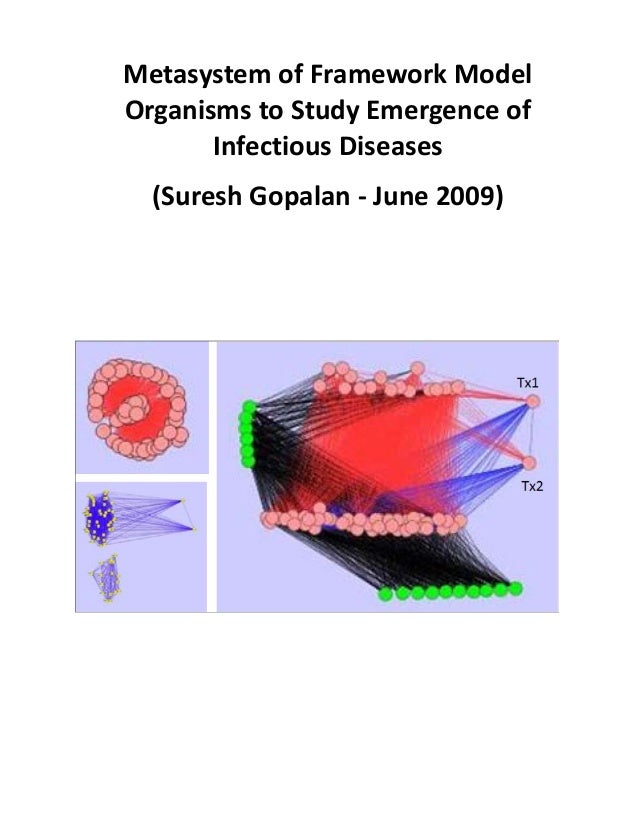 Metasystem of Framework Model Organisms to Study Emergence of Infectious Diseases

(Suresh Gopalan - June 2009)

Tx1

Tx2